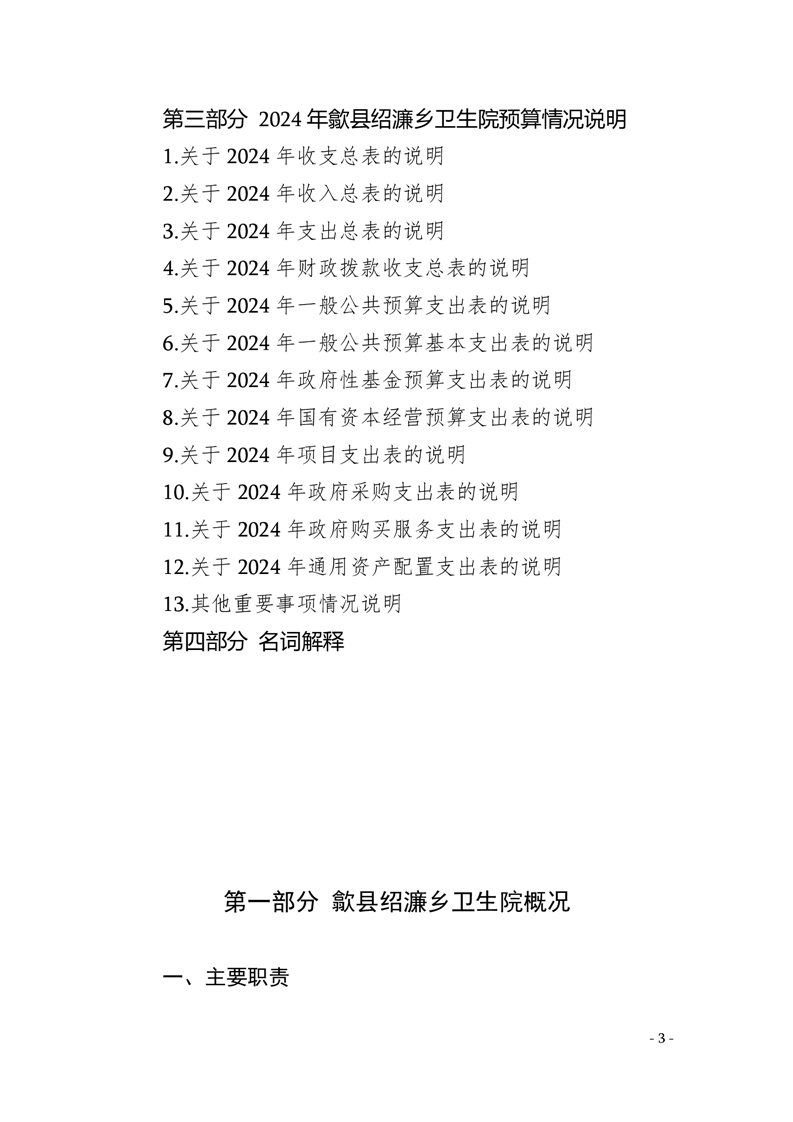 第三部分 2024 年歙县绍濂乡卫生院预算情况说明

1.关于 2024 年收支总表的说明

2.关于 2024 年收入总表的说明

3.关于 2024 年支出总表的说明

4.关于 2024 年财政拨款收支总表的说明

5.关于 2024 年一般公共预算支出表的说明

6.关于 2024 年一般公共预算基本支出表的说明

7.关于 2024 年政府性基金预算支出表的说明

8.关于 2024 年国有资本经营预算支出表的说明

9.关于 2024 年项目支出表的说明

10.关于 2024 年政府采购支出表的说明

11.关于 2024 年政府购买服务支出表的说明

12.关于 2024 年通用资产配置支出表的说明

13.其他重要事项情况说明

第四部分 名词解释

第一部分 歙县绍濂乡卫生院概况

一、主要职责

- 3 -